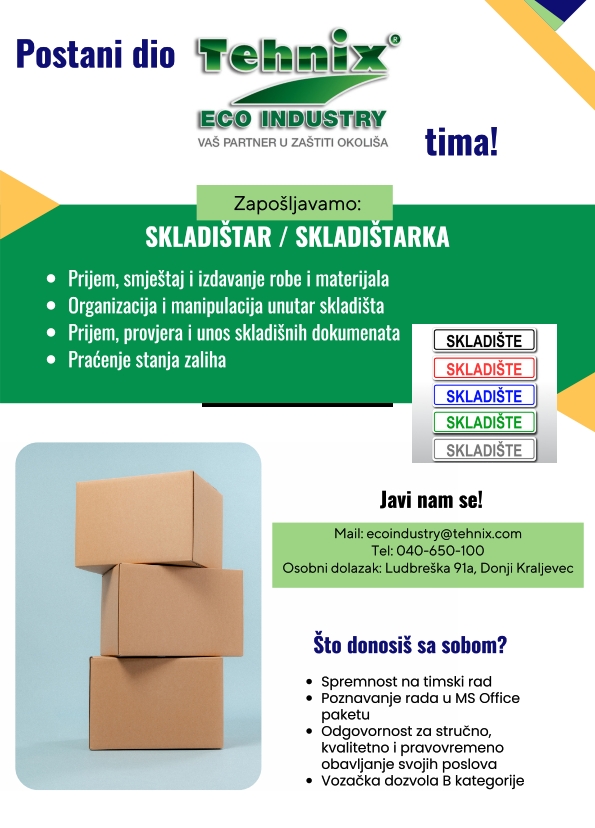 Postani dio Tehnix®

ECO INDUSTRY
VAŠ PARTNER U ZAŠTITI OKOLIŠA

tima!

Zapošljavamo:

SKLADIŠTAR / SKLADIŠTARKA

- Prijem, smještaj i izdavanje robe i materijala
- Organizacija i manipulacija unutar skladišta
- Prijem, provjera i unos skladišnih dokumenata
- Praćenje stanja zaliha

SKLADIŠTE
SKLADIŠTE
SKLADIŠTE
SKLADIŠTE
SKLADIŠTE

Javi nam se!

Mail: ecoindustry@tehnix.com
Tel: 040-650-100
Osobni dolazak: Ludbreška 91a, Donji Kraljevec

Što donosiš sa sobom?

- Spremnost na timski rad
- Poznavanje rada u MS Office paketu
- Odgovornost za stručno, kvalitetno i pravovremeno obavljanje svojih poslova
- Vozačka dozvola B kategorije